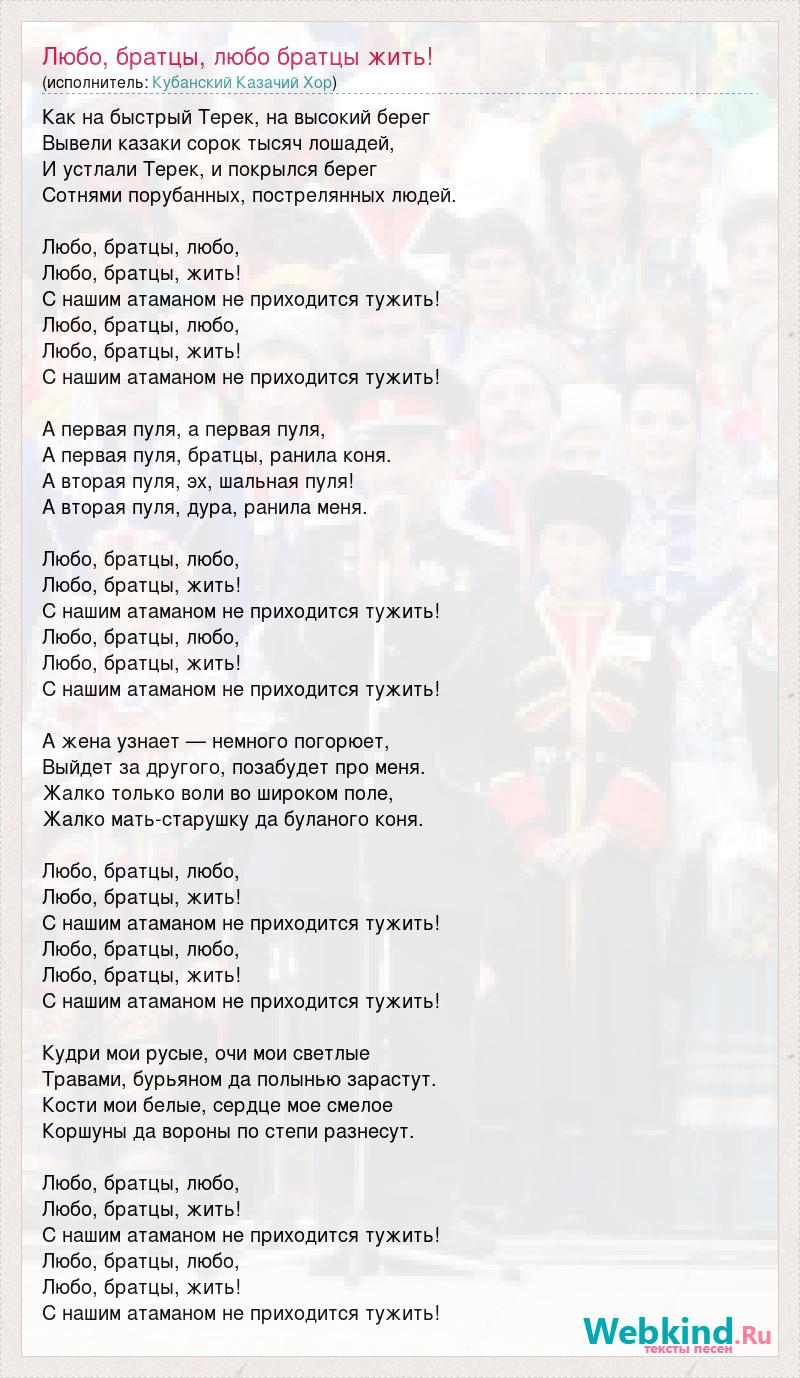 Любо, братцы, любо братцы жить!
(исполнитель: Кубанский Казачий Хор)

Как на быстрый Терек, на высокий берег
Вывели казаки сорок тысяч лошадей,
И устлали Терек, и покрылся берег
Сотнями порубанных, пострелянных людей.

Любо, братцы, любо,
Любо, братцы, жить!
С нашим атаманом не приходится тужить!
Любо, братцы, любо,
Любо, братцы, жить!
С нашим атаманом не приходится тужить!

А первая пуля, а первая пуля,
А первая пуля, братцы, ранила коня.
А вторая пуля, эх, шальная пуля!
А вторая пуля, дура, ранила меня.

Любо, братцы, любо,
Любо, братцы, жить!
С нашим атаманом не приходится тужить!
Любо, братцы, любо,
Любо, братцы, жить!
С нашим атаманом не приходится тужить!

А жена узнает — немного погорюет,
Выйдет за другого, позабудет про меня.
Жалко только воли во широком поле,
Жалко мать-старушку да буланого коня.

Любо, братцы, любо,
Любо, братцы, жить!
С нашим атаманом не приходится тужить!
Любо, братцы, любо,
Любо, братцы, жить!
С нашим атаманом не приходится тужить!

Кудри мои русые, очи мои светлые
Травами, бурьяном да полынью зарастут.
Кости мои белые, сердце мое смелое
Коршуны да вороны по степи разнесут.

Любо, братцы, любо,
Любо, братцы, жить!
С нашим атаманом не приходится тужить!
Любо, братцы, любо,
Любо, братцы, жить!
С нашим атаманом не приходится тужить!

Webkind.Ru
тексты песен